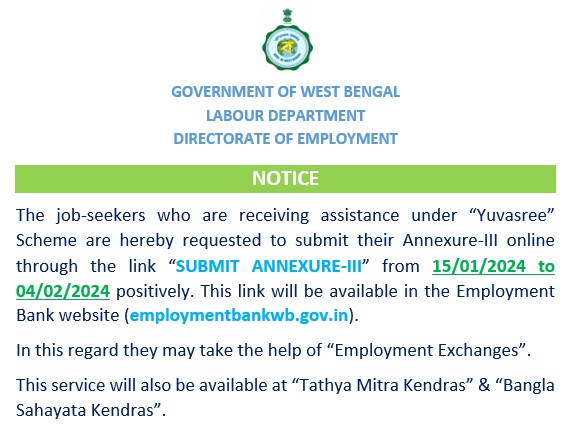 GOVERNMENT OF WEST BENGAL
LABOUR DEPARTMENT
DIRECTORATE OF EMPLOYMENT

NOTICE

The job-seekers who are receiving assistance under “Yuvasree” Scheme are hereby requested to submit their Annexure-III online through the link “SUBMIT ANNEXURE-III” from 15/01/2024 to 04/02/2024 positively. This link will be available in the Employment Bank website (employmentbankwb.gov.in).

In this regard they may take the help of “Employment Exchanges”.

This service will also be available at “Tathya Mitra Kendras” & “Bangla Sahayata Kendras”.